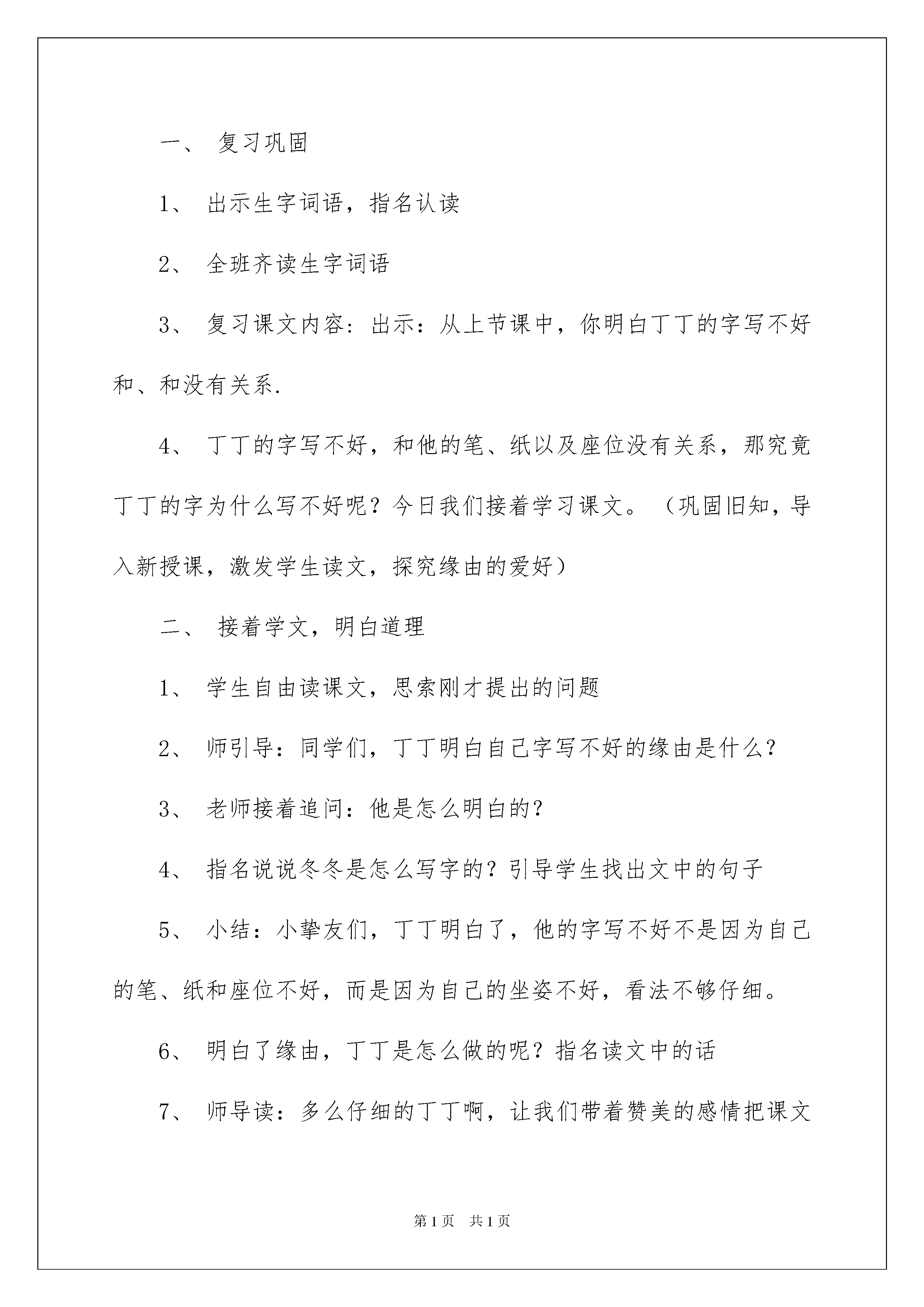 一、 复习巩固

1、 出示生字词语，指名认读

2、 全班齐读生字词语

3、 复习课文内容：出示：从上节课中，你明白丁丁的字写不好和、和没有关系.

4、 丁丁的字写不好，和他的笔、纸以及座位没有关系，那究竟丁丁的字为什么写不好呢？今日我们接着学习课文。（巩固旧知，导入新授课，激发学生读文，探究缘由的爱好）

二、 接着学文，明白道理

1、 学生自由读课文，思索刚才提出的问题

2、 师引导：同学们，丁丁明白自己字写不好的缘由是什么？

3、 老师接着追问：他是怎么明白的？

4、 指名说说冬冬是怎么写字的？引导学生找出文中的句子

5、 小结：小挚友们，丁丁明白了，他的字写不好不是因为自己的笔、纸和座位不好，而是因为自己的坐姿不好，看法不够仔细。

6、 明白了缘由，丁丁是怎么做的呢？指名读文中的话

7、 师导读：多么仔细的丁丁啊，让我们带着赞美的感情把课文

第1页 共1页